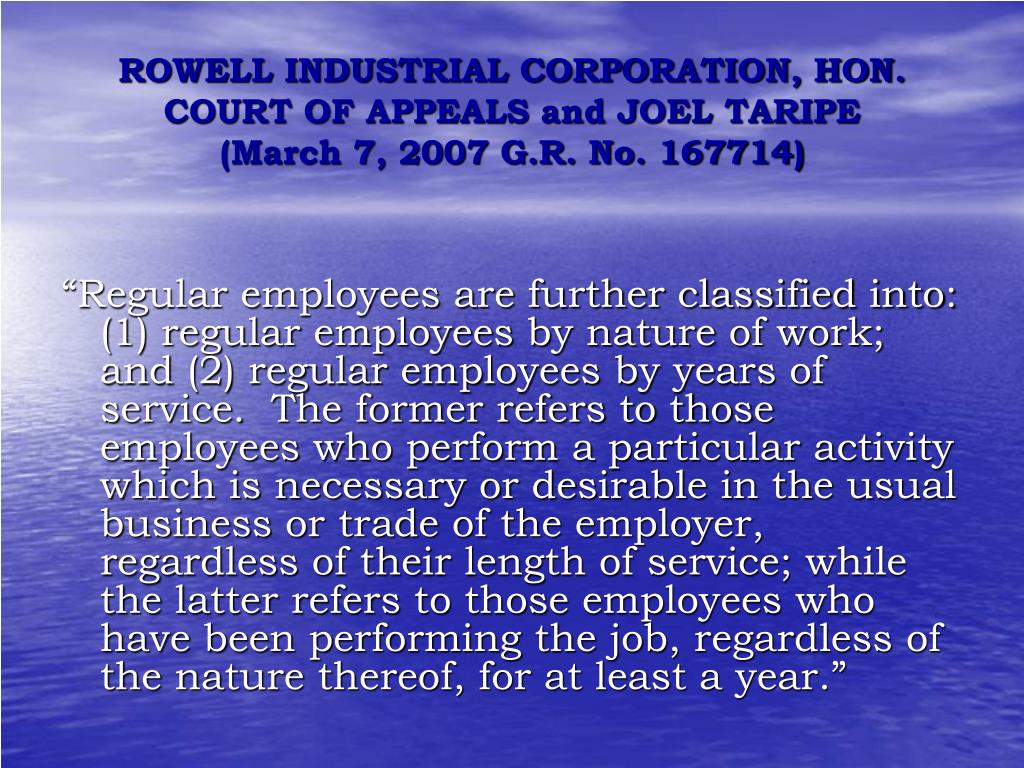 ROWELL INDUSTRIAL CORPORATION, HON. COURT OF APPEALS and JOEL TARIPE (March 7, 2007 G.R. No. 167714)

“Regular employees are further classified into: (1) regular employees by nature of work; and (2) regular employees by years of service. The former refers to those employees who perform a particular activity which is necessary or desirable in the usual business or trade of the employer, regardless of their length of service; while the latter refers to those employees who have been performing the job, regardless of the nature thereof, for at least a year.”